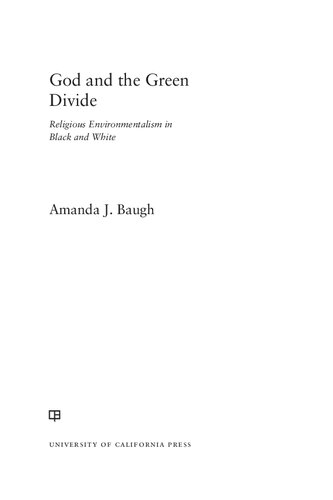 God and the Green Divide

Religious Environmentalism in Black and White

Amanda J. Baugh

UNIVERSITY OF CALIFORNIA PRESS